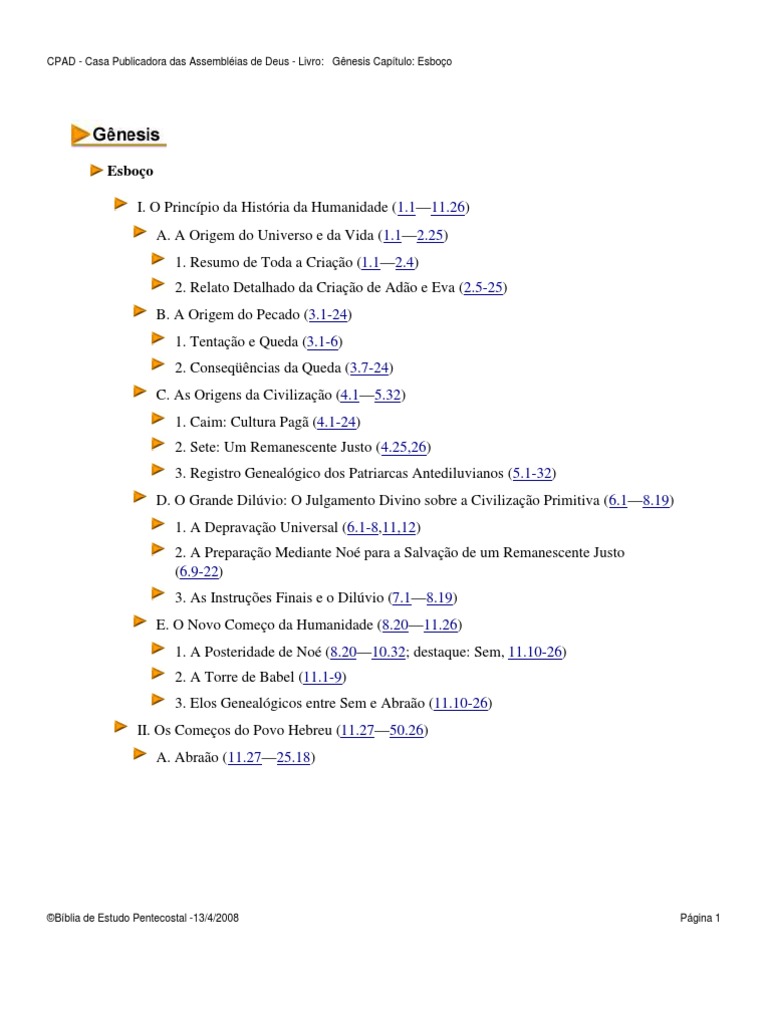 CPAD - Casa Publicadora das Assembléias de Deus - Livro: Gênesis Capítulo: Esboço

Gênesis

Esboço

I. O Princípio da História da Humanidade (1.1—11.26)

A. A Origem do Universo e da Vida (1.1—2.25)

1. Resumo de Toda a Criação (1.1—2.4)

2. Relato Detalhado da Criação de Adão e Eva (2.5-25)

B. A Origem do Pecado (3.1-24)

1. Tentação e Queda (3.1-6)

2. Conseqüências da Queda (3.7-24)

C. As Origens da Civilização (4.1—5.32)

1. Caim: Cultura Pagã (4.1-24)

2. Sete: Um Remanescente Justo (4.25,26)

3. Registro Genealógico dos Patriarcas Antediluvianos (5.1-32)

D. O Grande Dilúvio: O Julgamento Divino sobre a Civilização Primitiva (6.1—8.19)

1. A Depravação Universal (6.1-8,11,12)

2. A Preparação Mediante Noé para a Salvação de um Remanescente Justo (6.9-22)

3. As Instruções Finais e o Dilúvio (7.1—8.19)

E. O Novo Começo da Humanidade (8.20—11.26)

1. A Posteridade de Noé (8.20—10.32; destaque: Sem, 11.10-26)

2. A Torre de Babel (11.1-9)

3. Elos Genealógicos entre Sem e Abraão (11.10-26)

II. Os Começos do Povo Hebreu (11.27—50.26)

A. Abraão (11.27—25.18)

©Bíblia de Estudo Pentecostal -13/4/2008

Página 1